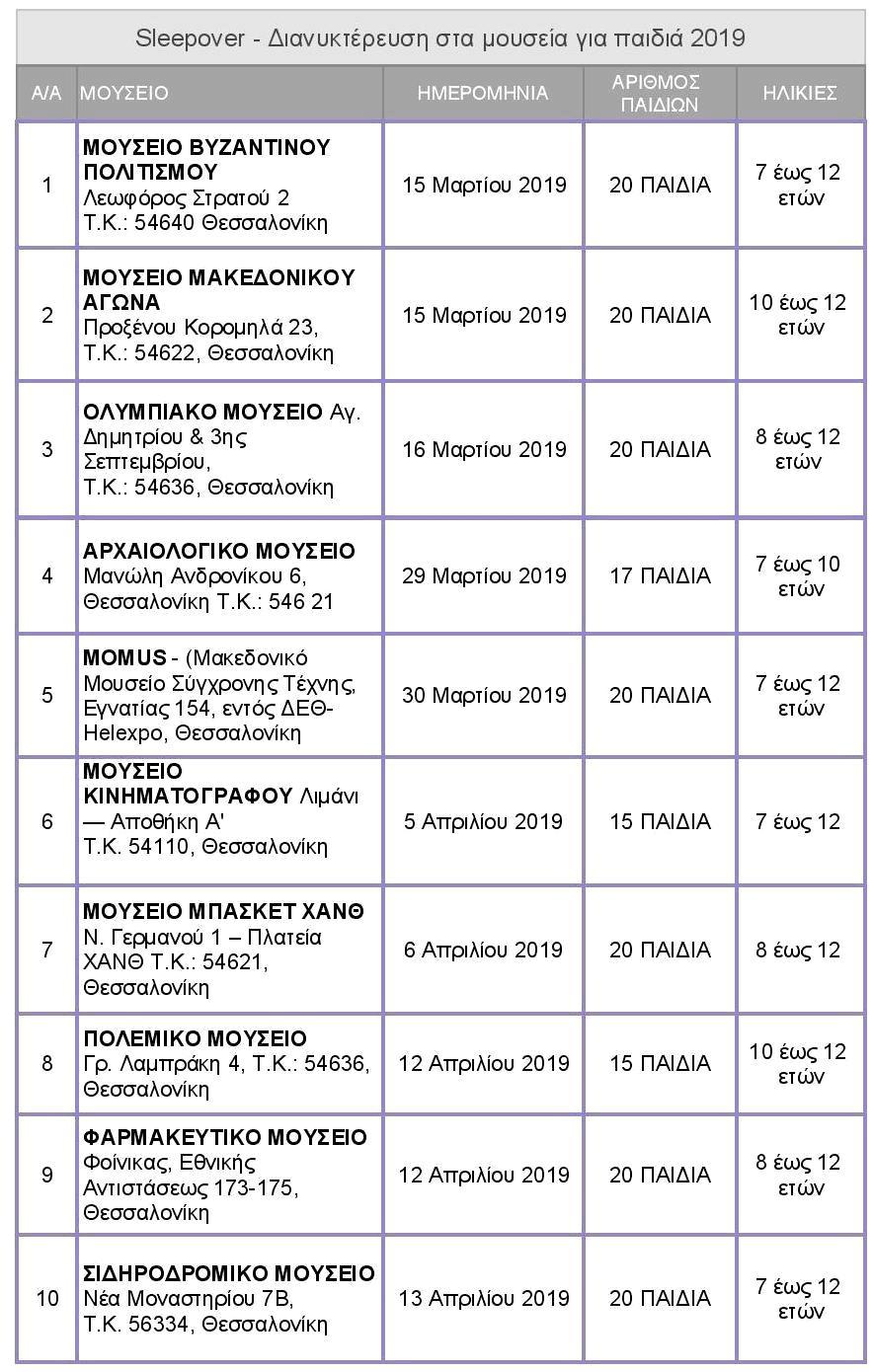 Sleepover - Διανυκτέρευση στα μουσεία για παιδιά 2019

| Α/Α | ΜΟΥΣΕΙΟ | ΗΜΕΡΟΜΗΝΙΑ | ΑΡΙΘΜΟΣ ΠΑΙΔΙΩΝ | ΗΛΙΚΙΕΣ |
|---|---|---|---|---|
| 1 | ΜΟΥΣΕΙΟ ΒΥΖΑΝΤΙΝΟΥ ΠΟΛΙΤΙΣΜΟΥ Λεωφόρος Στρατού 2 Τ.Κ.: 54640 Θεσσαλονίκη | 15 Μαρτίου 2019 | 20 ΠΑΙΔΙΑ | 7 έως 12 ετών |
| 2 | ΜΟΥΣΕΙΟ ΜΑΚΕΔΟΝΙΚΟΥ ΑΓΩΝΑ Προξένου Κορομηλά 23, Τ.Κ.: 54622, Θεσσαλονίκη | 15 Μαρτίου 2019 | 20 ΠΑΙΔΙΑ | 10 έως 12 ετών |
| 3 | ΟΛΥΜΠΙΑΚΟ ΜΟΥΣΕΙΟ Αγ. Δημητρίου & 3ης Σεπτεμβρίου, Τ.Κ.: 54636, Θεσσαλονίκη | 16 Μαρτίου 2019 | 20 ΠΑΙΔΙΑ | 8 έως 12 ετών |
| 4 | ΑΡΧΑΙΟΛΟΓΙΚΟ ΜΟΥΣΕΙΟ Μανώλη Ανδρονίκου 6, Θεσσαλονίκη Τ.Κ.: 546 21 | 29 Μαρτίου 2019 | 17 ΠΑΙΔΙΑ | 7 έως 10 ετών |
| 5 | MOMUS - (Μακεδονικό Μουσείο Σύγχρονης Τέχνης, Εγνατίας 154, εντός ΔΕΘ-Helexpo, Θεσσαλονίκη | 30 Μαρτίου 2019 | 20 ΠΑΙΔΙΑ | 7 έως 12 ετών |
| 6 | ΜΟΥΣΕΙΟ ΚΙΝΗΜΑΤΟΓΡΑΦΟΥ Λιμάνι — Αποθήκη Α' Τ.Κ. 54110, Θεσσαλονίκη | 5 Απριλίου 2019 | 15 ΠΑΙΔΙΑ | 7 έως 12 |
| 7 | ΜΟΥΣΕΙΟ ΜΠΑΣΚΕΤ ΧΑΝΘ Ν. Γερμανού 1 – Πλατεία ΧΑΝΘ Τ.Κ.: 54621, Θεσσαλονίκη | 6 Απριλίου 2019 | 20 ΠΑΙΔΙΑ | 8 έως 12 |
| 8 | ΠΟΛΕΜΙΚΟ ΜΟΥΣΕΙΟ Γρ. Λαμπράκη 4, Τ.Κ.: 54636, Θεσσαλονίκη | 12 Απριλίου 2019 | 15 ΠΑΙΔΙΑ | 10 έως 12 ετών |
| 9 | ΦΑΡΜΑΚΕΥΤΙΚΟ ΜΟΥΣΕΙΟ Φοίνικας, Εθνικής Αντιστάσεως 173-175, Θεσσαλονίκη | 12 Απριλίου 2019 | 20 ΠΑΙΔΙΑ | 8 έως 12 ετών |
| 10 | ΣΙΔΗΡΟΔΡΟΜΙΚΟ ΜΟΥΣΕΙΟ Νέα Μοναστηρίου 7Β, Τ.Κ. 56334, Θεσσαλονίκη | 13 Απριλίου 2019 | 20 ΠΑΙΔΙΑ | 7 έως 12 ετών |